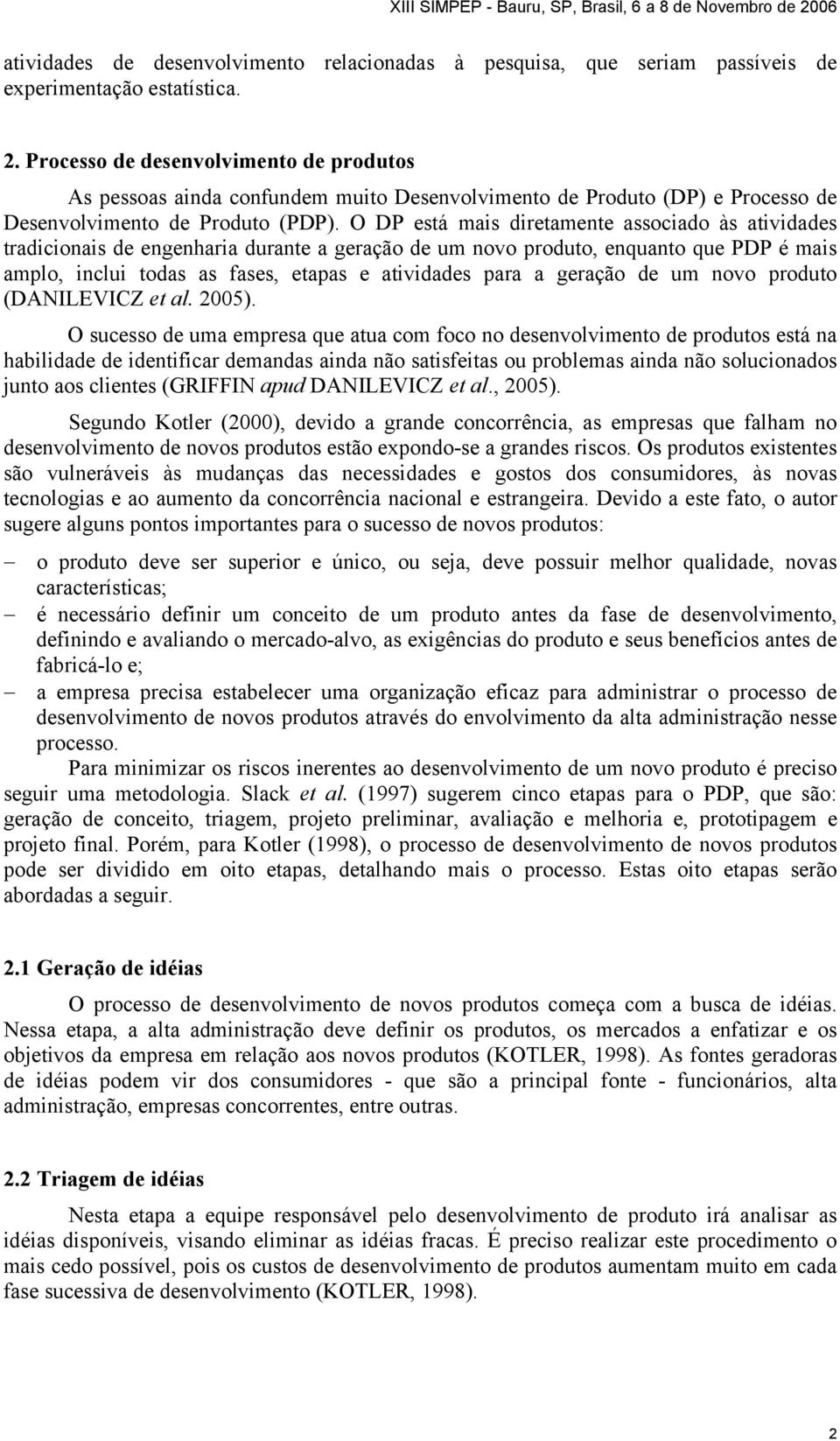 XIII SIMPEP - Bauru, SP, Brasil, 6 a 8 de Novembro de 2006

atividades de desenvolvimento relacionadas à pesquisa, que seriam passíveis de experimentação estatística.

2. Processo de desenvolvimento de produtos

As pessoas ainda confundem muito Desenvolvimento de Produto (DP) e Processo de Desenvolvimento de Produto (PDP). O DP está mais diretamente associado às atividades tradicionais de engenharia durante a geração de um novo produto, enquanto que PDP é mais amplo, inclui todas as fases, etapas e atividades para a geração de um novo produto (DANILEVICZ et al. 2005).

O sucesso de uma empresa que atua com foco no desenvolvimento de produtos está na habilidade de identificar demandas ainda não satisfeitas ou problemas ainda não solucionados junto aos clientes (GRIFFIN apud DANILEVICZ et al., 2005).

Segundo Kotler (2000), devido a grande concorrência, as empresas que falham no desenvolvimento de novos produtos estão expondo-se a grandes riscos. Os produtos existentes são vulneráveis às mudanças das necessidades e gostos dos consumidores, às novas tecnologias e ao aumento da concorrência nacional e estrangeira. Devido a este fato, o autor sugere alguns pontos importantes para o sucesso de novos produtos:

– o produto deve ser superior e único, ou seja, deve possuir melhor qualidade, novas características;
– é necessário definir um conceito de um produto antes da fase de desenvolvimento, definindo e avaliando o mercado-alvo, as exigências do produto e seus benefícios antes de fabricá-lo e;
– a empresa precisa estabelecer uma organização eficaz para administrar o processo de desenvolvimento de novos produtos através do envolvimento da alta administração nesse processo.

Para minimizar os riscos inerentes ao desenvolvimento de um novo produto é preciso seguir uma metodologia. Slack et al. (1997) sugerem cinco etapas para o PDP, que são: geração de conceito, triagem, projeto preliminar, avaliação e melhoria e, prototipagem e projeto final. Porém, para Kotler (1998), o processo de desenvolvimento de novos produtos pode ser dividido em oito etapas, detalhando mais o processo. Estas oito etapas serão abordadas a seguir.

2.1 Geração de idéias

O processo de desenvolvimento de novos produtos começa com a busca de idéias. Nessa etapa, a alta administração deve definir os produtos, os mercados a enfatizar e os objetivos da empresa em relação aos novos produtos (KOTLER, 1998). As fontes geradoras de idéias podem vir dos consumidores - que são a principal fonte - funcionários, alta administração, empresas concorrentes, entre outras.

2.2 Triagem de idéias

Nesta etapa a equipe responsável pelo desenvolvimento de produto irá analisar as idéias disponíveis, visando eliminar as idéias fracas. É preciso realizar este procedimento o mais cedo possível, pois os custos de desenvolvimento de produtos aumentam muito em cada fase sucessiva de desenvolvimento (KOTLER, 1998).

2